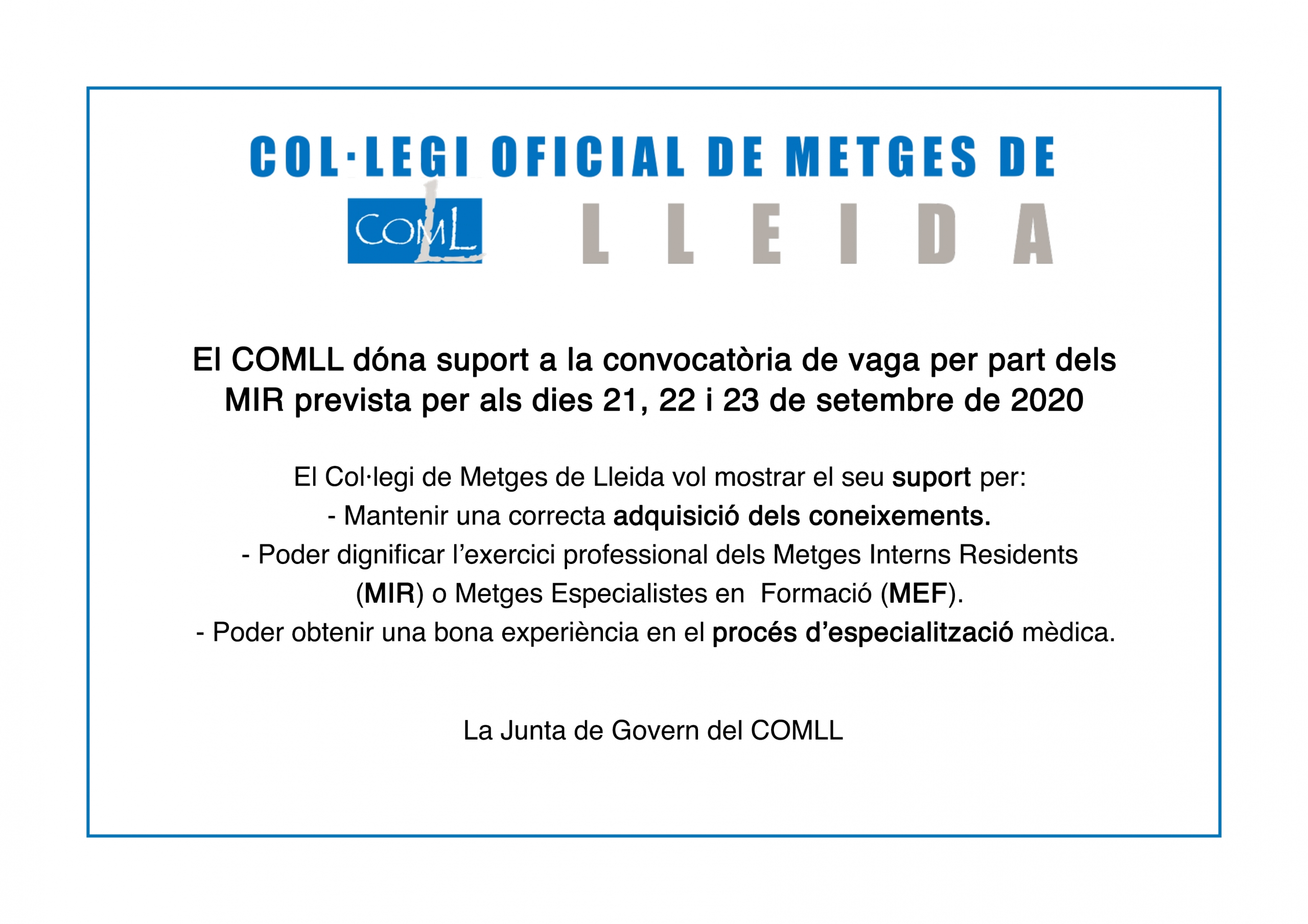 COL·LEGI OFICIAL DE METGES DE

COML LLEIDA

El COMLL dóna suport a la convocatòria de vaga per part dels MIR prevista per als dies 21, 22 i 23 de setembre de 2020

El Col·legi de Metges de Lleida vol mostrar el seu suport per:
- Mantenir una correcta adquisició dels coneixements.
- Poder dignificar l'exercici professional dels Metges Interns Residents (MIR) o Metges Especialistes en Formació (MEF).
- Poder obtenir una bona experiència en el procés d'especialització mèdica.

La Junta de Govern del COMLL